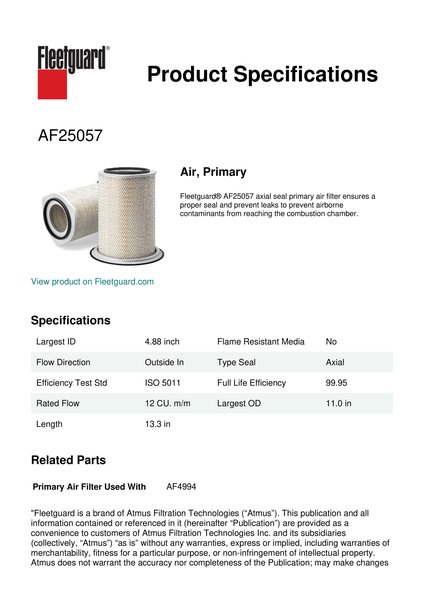 Fleetguard®

Product Specifications

AF25057

Air, Primary

Fleetguard® AF25057 axial seal primary air filter ensures a proper seal and prevent leaks to prevent airborne contaminants from reaching the combustion chamber.

View product on Fleetguard.com

Specifications

| Largest ID | 4.88 inch | Flame Resistant Media | No |
|---|---|---|---|
| Flow Direction | Outside In | Type Seal | Axial |
| Efficiency Test Std | ISO 5011 | Full Life Efficiency | 99.95 |
| Rated Flow | 12 CU. m/m | Largest OD | 11.0 in |
| Length | 13.3 in | | |

Related Parts

Primary Air Filter Used With AF4994

"Fleetguard is a brand of Atmus Filtration Technologies ("Atmus"). This publication and all information contained or referenced in it (hereinafter "Publication") are provided as a convenience to customers of Atmus Filtration Technologies Inc. and its subsidiaries (collectively, "Atmus") "as is" without any warranties, express or implied, including warranties of merchantability, fitness for a particular purpose, or non-infringement of intellectual property. Atmus does not warrant the accuracy nor completeness of the Publication; may make changes